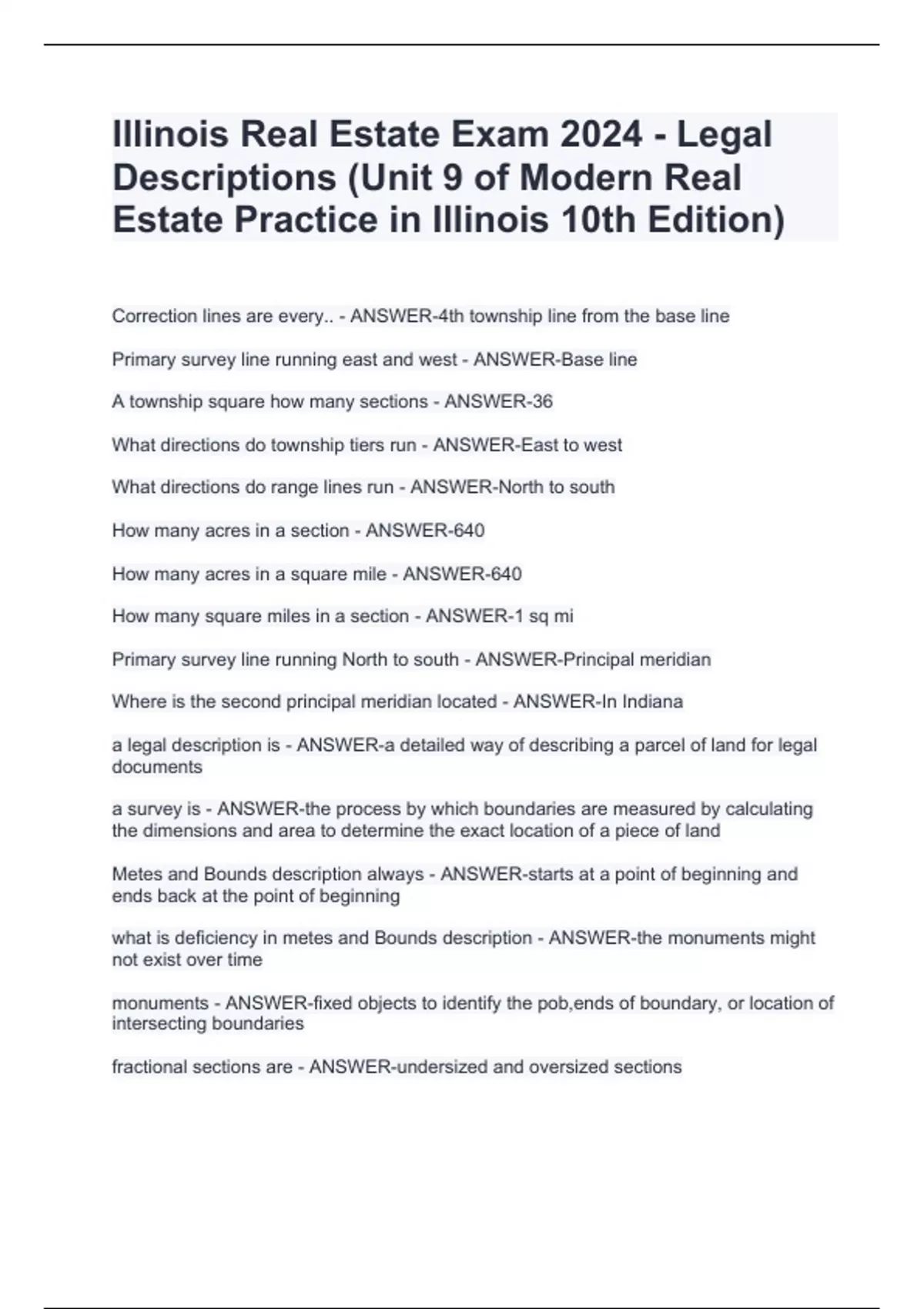 Illinois Real Estate Exam 2024 - Legal Descriptions (Unit 9 of Modern Real Estate Practice in Illinois 10th Edition)

Correction lines are every.. - ANSWER-4th township line from the base line

Primary survey line running east and west - ANSWER-Base line

A township square how many sections - ANSWER-36

What directions do township tiers run - ANSWER-East to west

What directions do range lines run - ANSWER-North to south

How many acres in a section - ANSWER-640

How many acres in a square mile - ANSWER-640

How many square miles in a section - ANSWER-1 sq mi

Primary survey line running North to south - ANSWER-Principal meridian

Where is the second principal meridian located - ANSWER-In Indiana

a legal description is - ANSWER-a detailed way of describing a parcel of land for legal documents

a survey is - ANSWER-the process by which boundaries are measured by calculating the dimensions and area to determine the exact location of a piece of land

Metes and Bounds description always - ANSWER-starts at a point of beginning and ends back at the point of beginning

what is deficiency in metes and Bounds description - ANSWER-the monuments might not exist over time

monuments - ANSWER-fixed objects to identify the pob,ends of boundary, or location of intersecting boundaries

fractional sections are - ANSWER-undersized and oversized sections